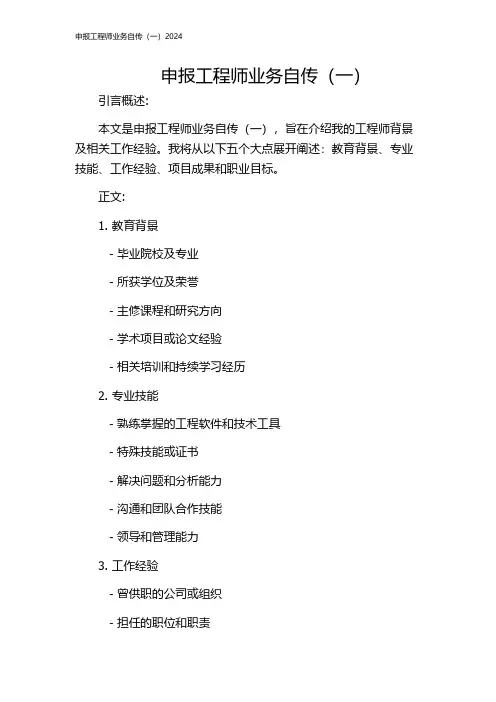 申报工程师业务自传（一）2024

申报工程师业务自传（一）

引言概述:

本文是申报工程师业务自传（一），旨在介绍我的工程师背景及相关工作经验。我将从以下五个大点展开阐述：教育背景、专业技能、工作经验、项目成果和职业目标。

正文:

1. 教育背景

- 毕业院校及专业

- 所获学位及荣誉

- 主修课程和研究方向

- 学术项目或论文经验

- 相关培训和持续学习经历

2. 专业技能

- 熟练掌握的工程软件和技术工具

- 特殊技能或证书

- 解决问题和分析能力

- 沟通和团队合作技能

- 领导和管理能力

3. 工作经验

- 曾供职的公司或组织

- 担任的职位和职责